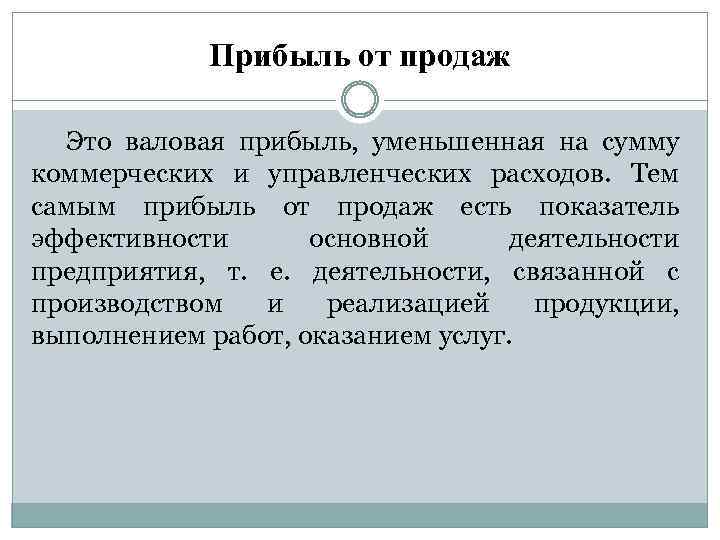 Прибыль от продаж

Это валовая прибыль, уменьшенная на сумму коммерческих и управленческих расходов. Тем самым прибыль от продаж есть показатель эффективности основной деятельности предприятия, т. е. деятельности, связанной с производством и реализацией продукции, выполнением работ, оказанием услуг.